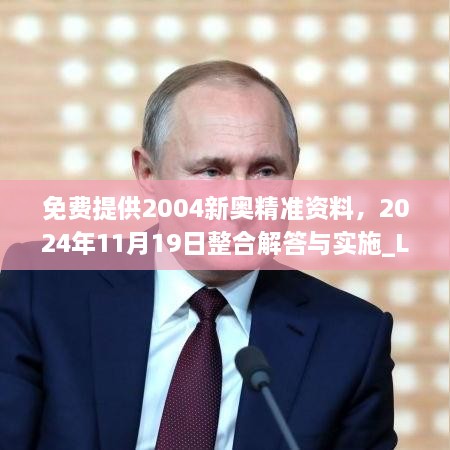 免费提供2004新奥精准资料，2024年11月19日整合解答与实施_L